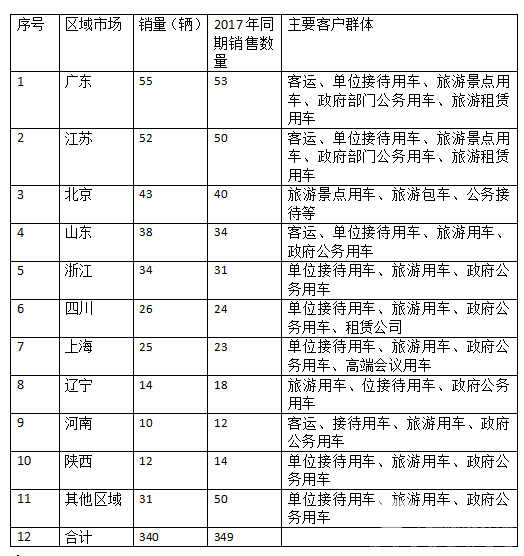 | 序号 | 区域市场 | 销量（辆） | 2017年同期销售数量 | 主要客户群体 |
|---|---|---|---|---|
| 1 | 广东 | 55 | 53 | 客运、单位接待用车、旅游景点用车、政府部门公务用车、旅游租赁用车 |
| 2 | 江苏 | 52 | 50 | 客运、单位接待用车、旅游景点用车、政府部门公务用车、旅游租赁用车 |
| 3 | 北京 | 43 | 40 | 旅游景点用车、旅游包车、公务接待等 |
| 4 | 山东 | 38 | 34 | 客运、单位接待用车、旅游用车、政府公务用车 |
| 5 | 浙江 | 34 | 31 | 单位接待用车、旅游用车、政府公务用车 |
| 6 | 四川 | 26 | 24 | 单位接待用车、旅游用车、政府公务用车、租赁公司 |
| 7 | 上海 | 25 | 23 | 单位接待用车、旅游用车、政府公务用车、高端会议用车 |
| 8 | 辽宁 | 14 | 18 | 旅游用车、位接待用车、政府公务用车 |
| 9 | 河南 | 10 | 12 | 客运、接待用车、旅游用车、政府公务用车 |
| 10 | 陕西 | 12 | 14 | 单位接待用车、旅游用车、政府公务用车 |
| 11 | 其他区域 | 31 | 50 | 单位接待用车、旅游用车、政府公务用车 |
| 12 | 合计 | 340 | 349 | |